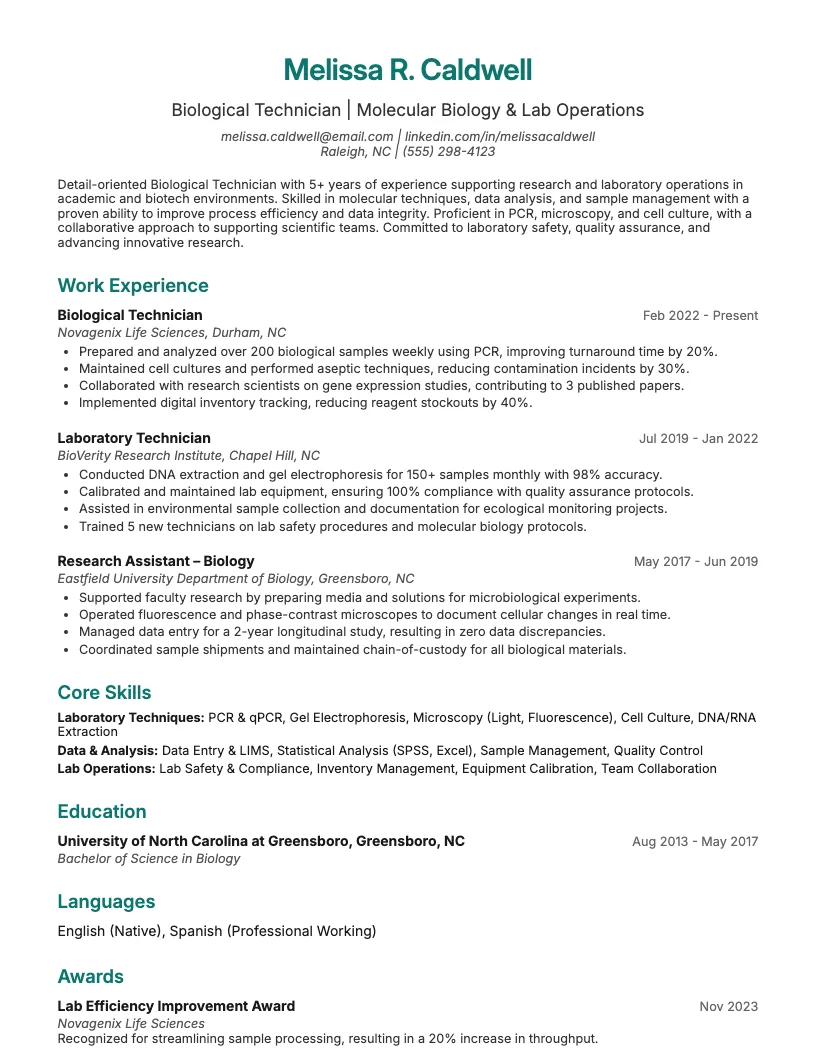 Melissa R. Caldwell

Biological Technician | Molecular Biology & Lab Operations

melissa.caldwell@email.com | linkedin.com/in/melissacaldwell
Raleigh, NC | (555) 298-4123

Detail-oriented Biological Technician with 5+ years of experience supporting research and laboratory operations in academic and biotech environments. Skilled in molecular techniques, data analysis, and sample management with a proven ability to improve process efficiency and data integrity. Proficient in PCR, microscopy, and cell culture, with a collaborative approach to supporting scientific teams. Committed to laboratory safety, quality assurance, and advancing innovative research.

Work Experience

Biological Technician
Feb 2022 - Present
Novagenix Life Sciences, Durham, NC
• Prepared and analyzed over 200 biological samples weekly using PCR, improving turnaround time by 20%.
• Maintained cell cultures and performed aseptic techniques, reducing contamination incidents by 30%.
• Collaborated with research scientists on gene expression studies, contributing to 3 published papers.
• Implemented digital inventory tracking, reducing reagent stockouts by 40%.

Laboratory Technician
Jul 2019 - Jan 2022
BioVerity Research Institute, Chapel Hill, NC
• Conducted DNA extraction and gel electrophoresis for 150+ samples monthly with 98% accuracy.
• Calibrated and maintained lab equipment, ensuring 100% compliance with quality assurance protocols.
• Assisted in environmental sample collection and documentation for ecological monitoring projects.
• Trained 5 new technicians on lab safety procedures and molecular biology protocols.

Research Assistant – Biology
May 2017 - Jun 2019
Eastfield University Department of Biology, Greensboro, NC
• Supported faculty research by preparing media and solutions for microbiological experiments.
• Operated fluorescence and phase-contrast microscopes to document cellular changes in real time.
• Managed data entry for a 2-year longitudinal study, resulting in zero data discrepancies.
• Coordinated sample shipments and maintained chain-of-custody for all biological materials.

Core Skills

Laboratory Techniques: PCR & qPCR, Gel Electrophoresis, Microscopy (Light, Fluorescence), Cell Culture, DNA/RNA Extraction
Data & Analysis: Data Entry & LIMS, Statistical Analysis (SPSS, Excel), Sample Management, Quality Control
Lab Operations: Lab Safety & Compliance, Inventory Management, Equipment Calibration, Team Collaboration

Education

University of North Carolina at Greensboro, Greensboro, NC
Aug 2013 - May 2017
Bachelor of Science in Biology

Languages

English (Native), Spanish (Professional Working)

Awards

Lab Efficiency Improvement Award
Nov 2023
Novagenix Life Sciences
Recognized for streamlining sample processing, resulting in a 20% increase in throughput.